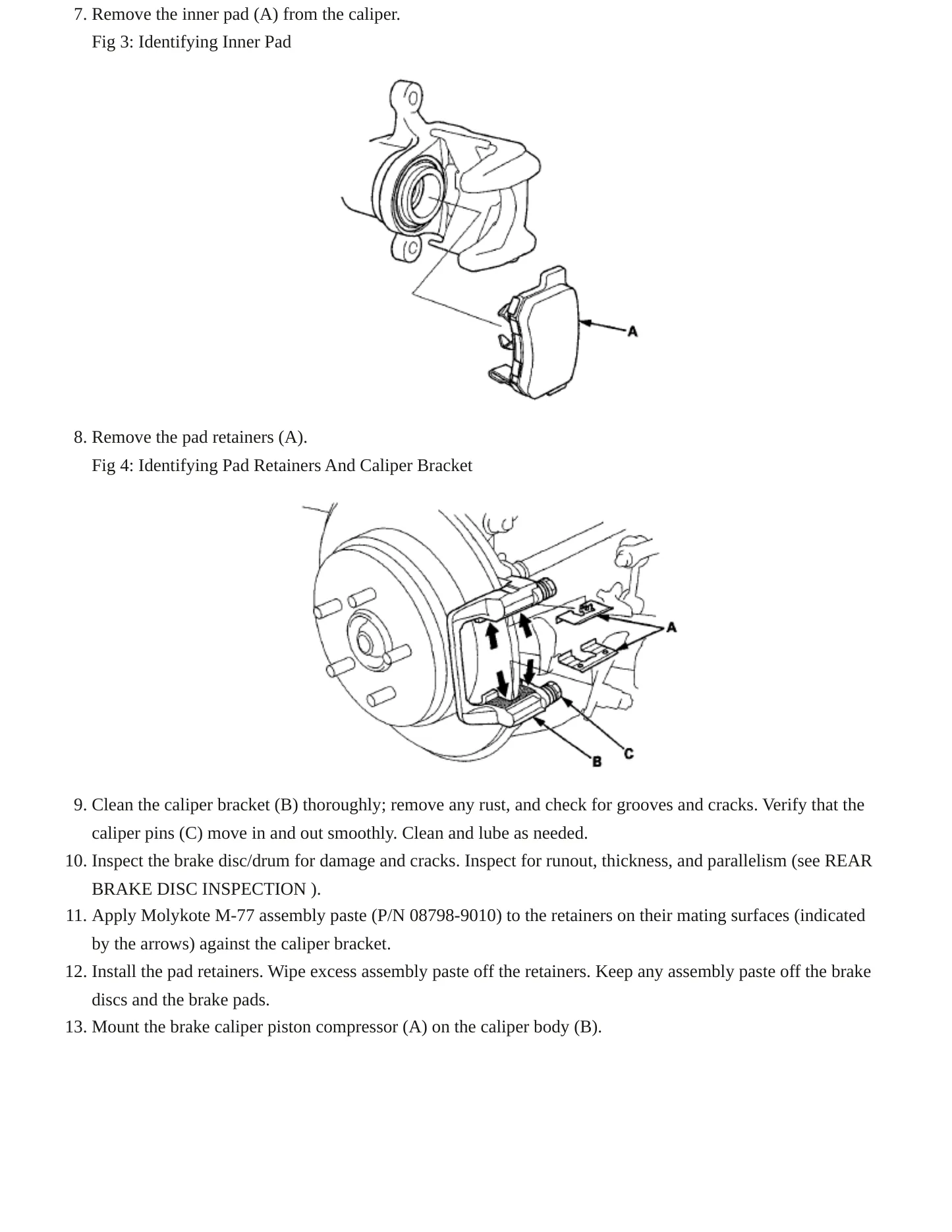 7. Remove the inner pad (A) from the caliper.
Fig 3: Identifying Inner Pad

A

8. Remove the pad retainers (A).
Fig 4: Identifying Pad Retainers And Caliper Bracket

A
B
C

9. Clean the caliper bracket (B) thoroughly; remove any rust, and check for grooves and cracks. Verify that the caliper pins (C) move in and out smoothly. Clean and lube as needed.
10. Inspect the brake disc/drum for damage and cracks. Inspect for runout, thickness, and parallelism (see REAR BRAKE DISC INSPECTION ).
11. Apply Molykote M-77 assembly paste (P/N 08798-9010) to the retainers on their mating surfaces (indicated by the arrows) against the caliper bracket.
12. Install the pad retainers. Wipe excess assembly paste off the retainers. Keep any assembly paste off the brake discs and the brake pads.
13. Mount the brake caliper piston compressor (A) on the caliper body (B).